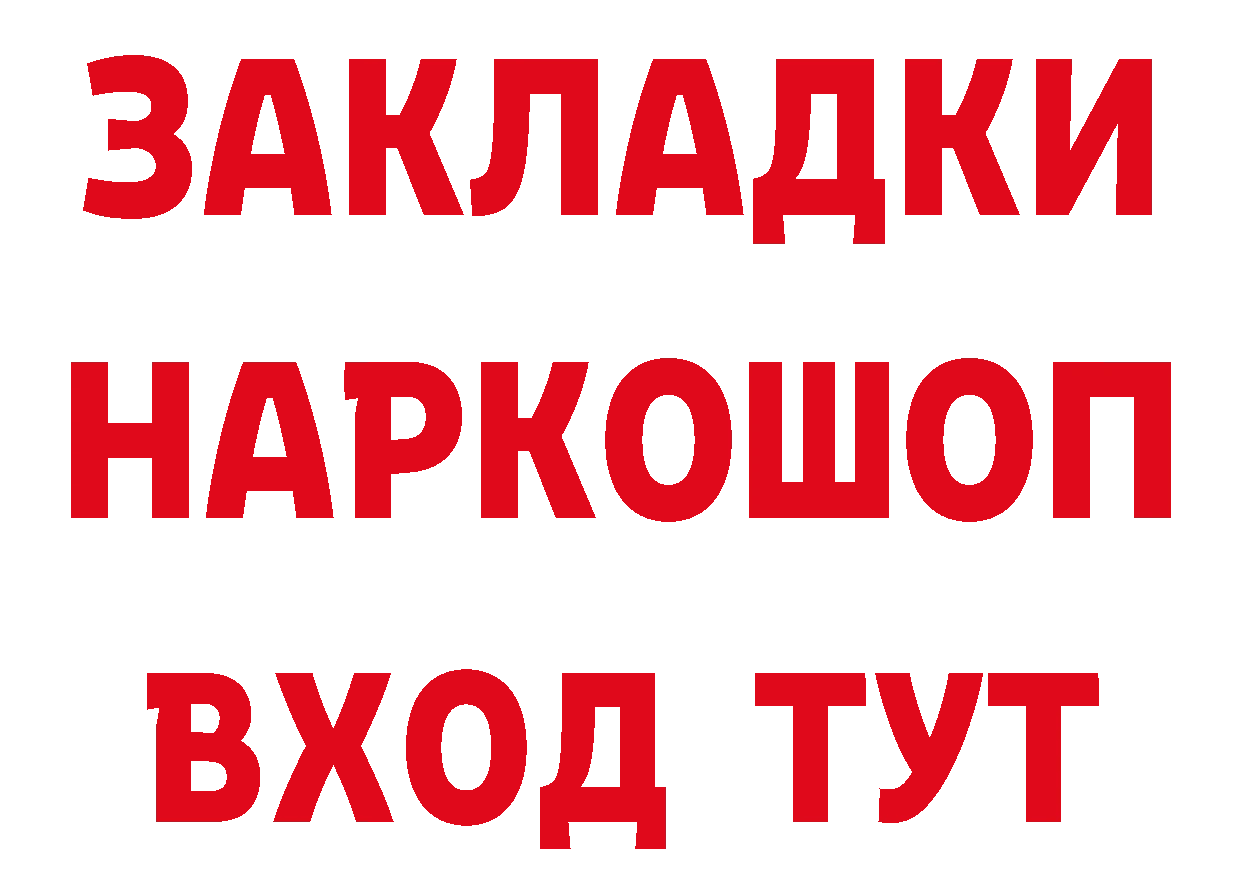 ЗАКЛАДКИ
НАРКОШОП
ВХОД ТУТ